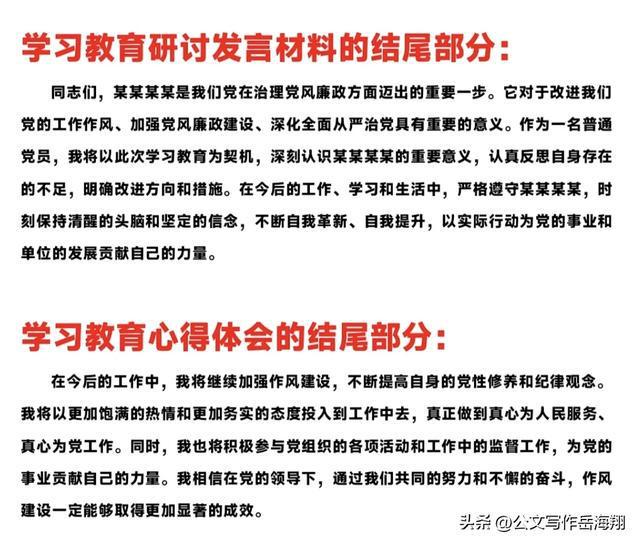 学习教育研讨发言材料的结尾部分：

同志们，某某某某是我们党在治理党风廉政方面迈出的重要一步。它对于改进我们党的工作作风、加强党风廉政建设、深化全面从严治党具有重要的意义。作为一名普通党员，我将以此次学习教育为契机，深刻认识某某某某的重要意义，认真反思自身存在的不足，明确改进方向和措施。在今后的工作、学习和生活中，严格遵守某某某某，时刻保持清醒的头脑和坚定的信念，不断自我革新、自我提升，以实际行动为党的事业和单位的发展贡献自己的力量。

学习教育心得体会的结尾部分：

在今后的工作中，我将继续加强作风建设，不断提高自身的党性修养和纪律观念。我将以更加饱满的热情和更加务实的态度投入到工作中去，真正做到真心为人民服务、真心为党工作。同时，我也将积极参与党组织的各项活动和工作中的监督工作，为党的事业贡献自己的力量。我相信在党的领导下，通过我们共同的努力和不懈的奋斗，作风建设一定能够取得更加显著的成效。

头条 @公文写作岳海翔